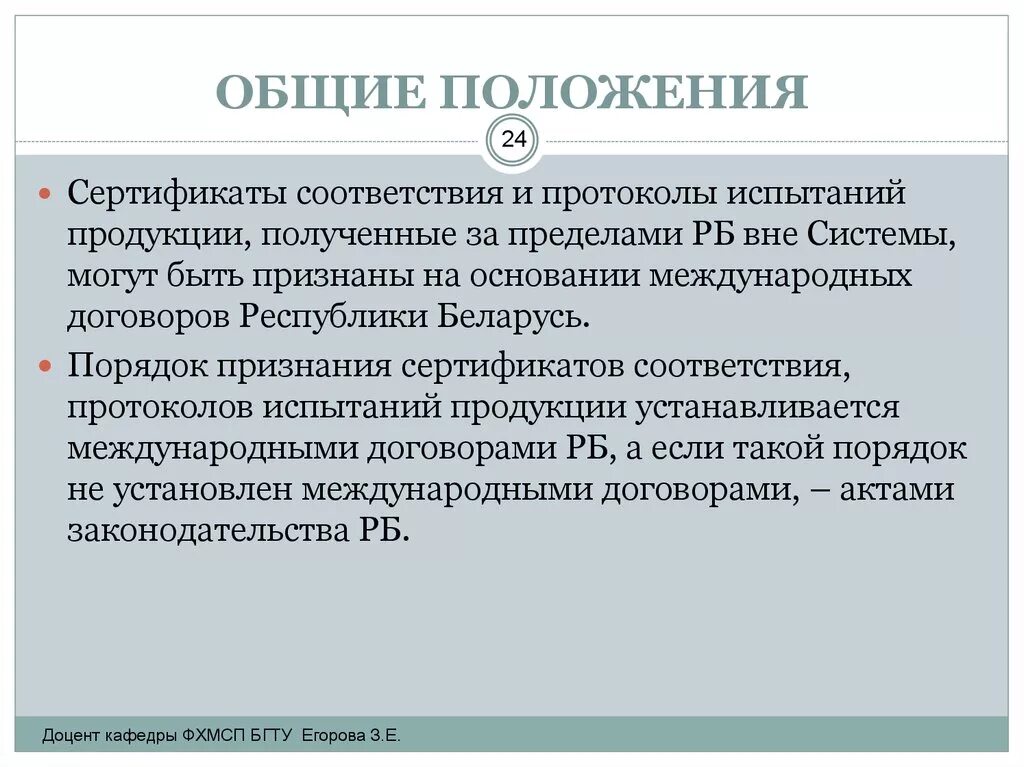 ОБЩИЕ ПОЛОЖЕНИЯ

24

Сертификаты соответствия и протоколы испытаний продукции, полученные за пределами РБ вне Системы, могут быть признаны на основании международных договоров Республики Беларусь.

Порядок признания сертификатов соответствия, протоколов испытаний продукции устанавливается международными договорами РБ, а если такой порядок не установлен международными договорами, – актами законодательства РБ.

Доцент кафедры ФХМСП БГТУ Егорова З.Е.